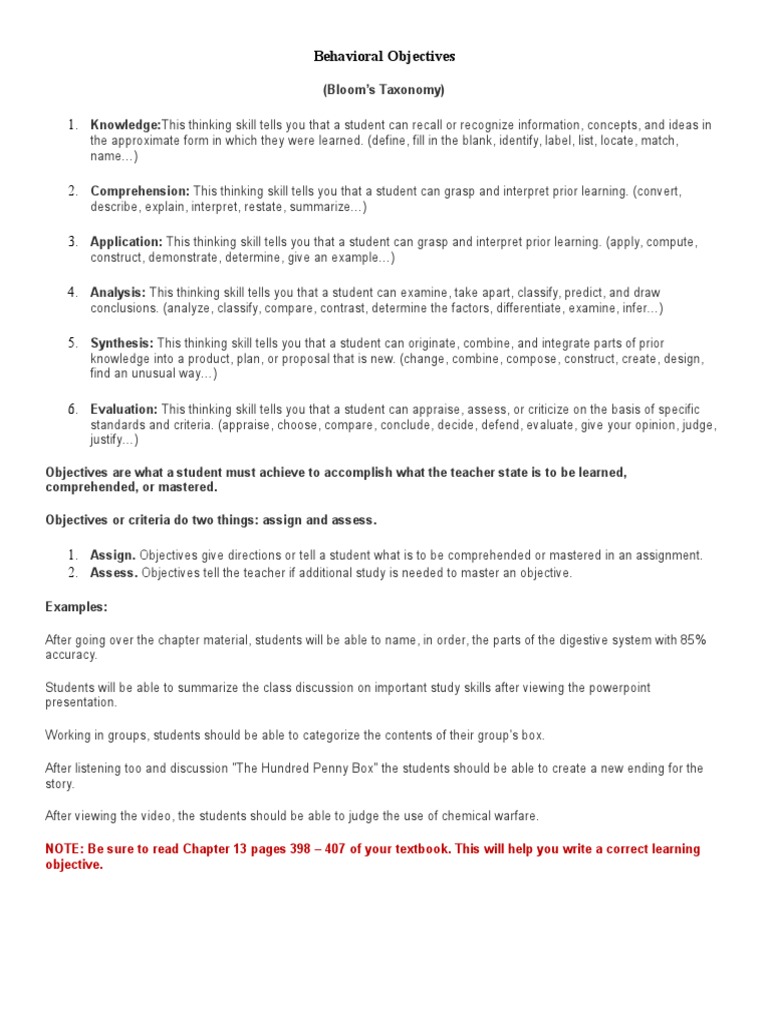 Behavioral Objectives

(Bloom's Taxonomy)

1. Knowledge:This thinking skill tells you that a student can recall or recognize information, concepts, and ideas in the approximate form in which they were learned. (define, fill in the blank, identify, label, list, locate, match, name…)

2. Comprehension: This thinking skill tells you that a student can grasp and interpret prior learning. (convert, describe, explain, interpret, restate, summarize…)

3. Application: This thinking skill tells you that a student can grasp and interpret prior learning. (apply, compute, construct, demonstrate, determine, give an example…)

4. Analysis: This thinking skill tells you that a student can examine, take apart, classify, predict, and draw conclusions. (analyze, classify, compare, contrast, determine the factors, differentiate, examine, infer…)

5. Synthesis: This thinking skill tells you that a student can originate, combine, and integrate parts of prior knowledge into a product, plan, or proposal that is new. (change, combine, compose, construct, create, design, find an unusual way…)

6. Evaluation: This thinking skill tells you that a student can appraise, assess, or criticize on the basis of specific standards and criteria. (appraise, choose, compare, conclude, decide, defend, evaluate, give your opinion, judge, justify…)

Objectives are what a student must achieve to accomplish what the teacher state is to be learned, comprehended, or mastered.

Objectives or criteria do two things: assign and assess.

1. Assign. Objectives give directions or tell a student what is to be comprehended or mastered in an assignment.
2. Assess. Objectives tell the teacher if additional study is needed to master an objective.

Examples:

After going over the chapter material, students will be able to name, in order, the parts of the digestive system with 85% accuracy.

Students will be able to summarize the class discussion on important study skills after viewing the powerpoint presentation.

Working in groups, students should be able to categorize the contents of their group's box.

After listening too and discussion "The Hundred Penny Box" the students should be able to create a new ending for the story.

After viewing the video, the students should be able to judge the use of chemical warfare.

NOTE: Be sure to read Chapter 13 pages 398 – 407 of your textbook. This will help you write a correct learning objective.